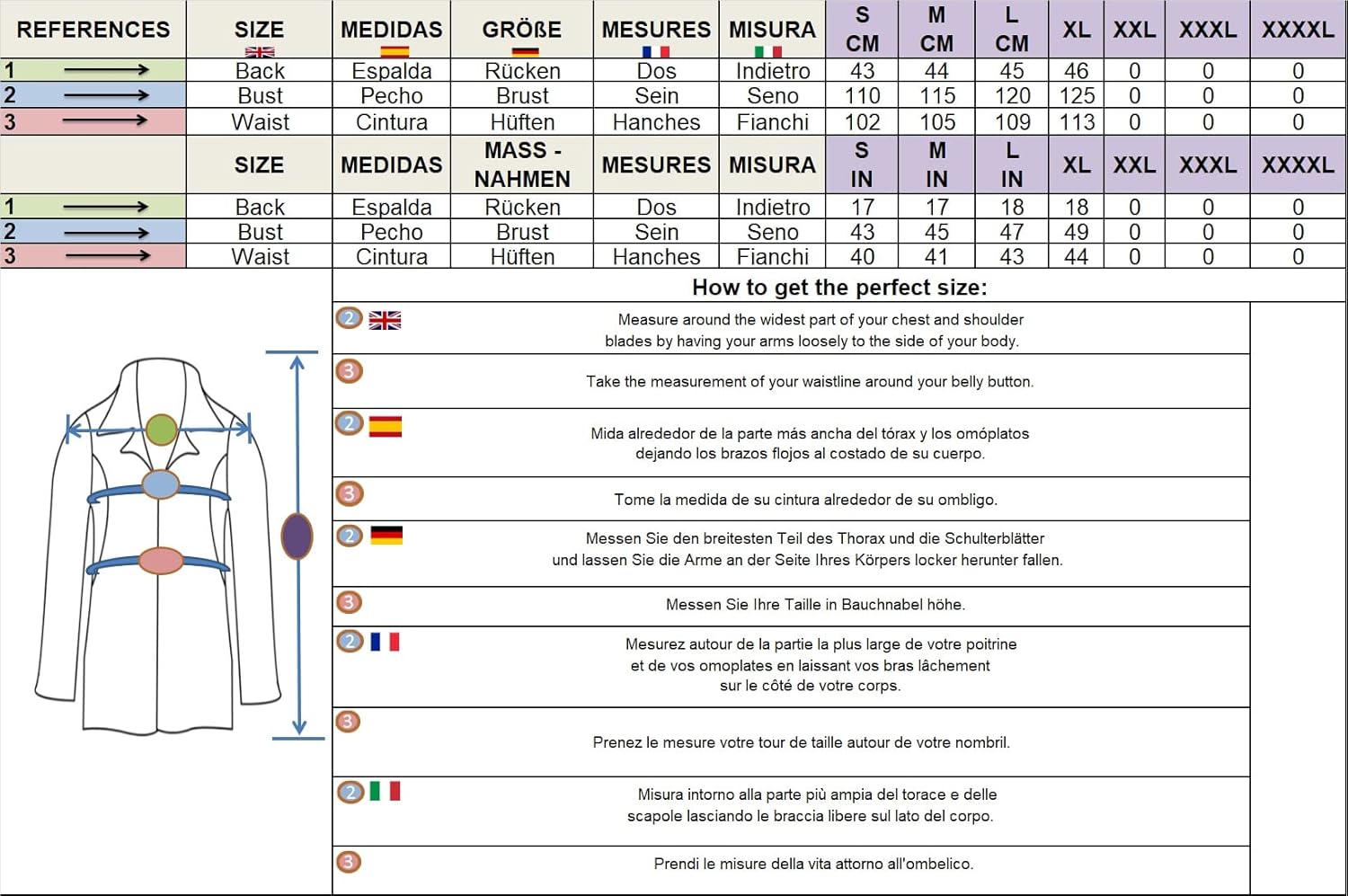 | REFERENCES | SIZE | MEDIDAS | GRÖßE | MESURES | MISURA | S CM | M CM | L CM | XL | XXL | XXXL | XXXXL |
|---|---|---|---|---|---|---|---|---|---|---|---|---|
| 1 | Back | Espalda | Rücken | Dos | Indietro | 43 | 44 | 45 | 46 | 0 | 0 | 0 |
| 2 | Bust | Pecho | Brust | Sein | Seno | 110 | 115 | 120 | 125 | 0 | 0 | 0 |
| 3 | Waist | Cintura | Hüften | Hanches | Fianchi | 102 | 105 | 109 | 113 | 0 | 0 | 0 |
|  | SIZE | MEDIDAS | MASS - NAHMEN | MESURES | MISURA | S IN | M IN | L IN | XL | XXL | XXXL | XXXXL |
| 1 | Back | Espalda | Rücken | Dos | Indietro | 17 | 17 | 18 | 18 | 0 | 0 | 0 |
| 2 | Bust | Pecho | Brust | Sein | Seno | 43 | 45 | 47 | 49 | 0 | 0 | 0 |
| 3 | Waist | Cintura | Hüften | Hanches | Fianchi | 40 | 41 | 43 | 44 | 0 | 0 | 0 |

How to get the perfect size:

2 Measure around the widest part of your chest and shoulder blades by having your arms loosely to the side of your body.

3 Take the measurement of your waistline around your belly button.

2 Mida alrededor de la parte más ancha del tórax y los omóplatos dejando los brazos flojos al costado de su cuerpo.

3 Tome la medida de su cintura alrededor de su ombligo.

2 Messen Sie den breitesten Teil des Thorax und die Schulterblätter und lassen Sie die Arme an der Seite Ihres Körpers locker herunter fallen.

3 Messen Sie Ihre Taille in Bauchnabel höhe.

2 Mesurez autour de la partie la plus large de votre poitrine et de vos omoplates en laissant vos bras lâchement sur le côté de votre corps.

3 Prenez le mesure votre tour de taille autour de votre nombril.

2 Misura intorno alla parte più ampia del torace e delle scapole lasciando le braccia libere sul lato del corpo.

3 Prendi le misure della vita attorno all'ombelico.